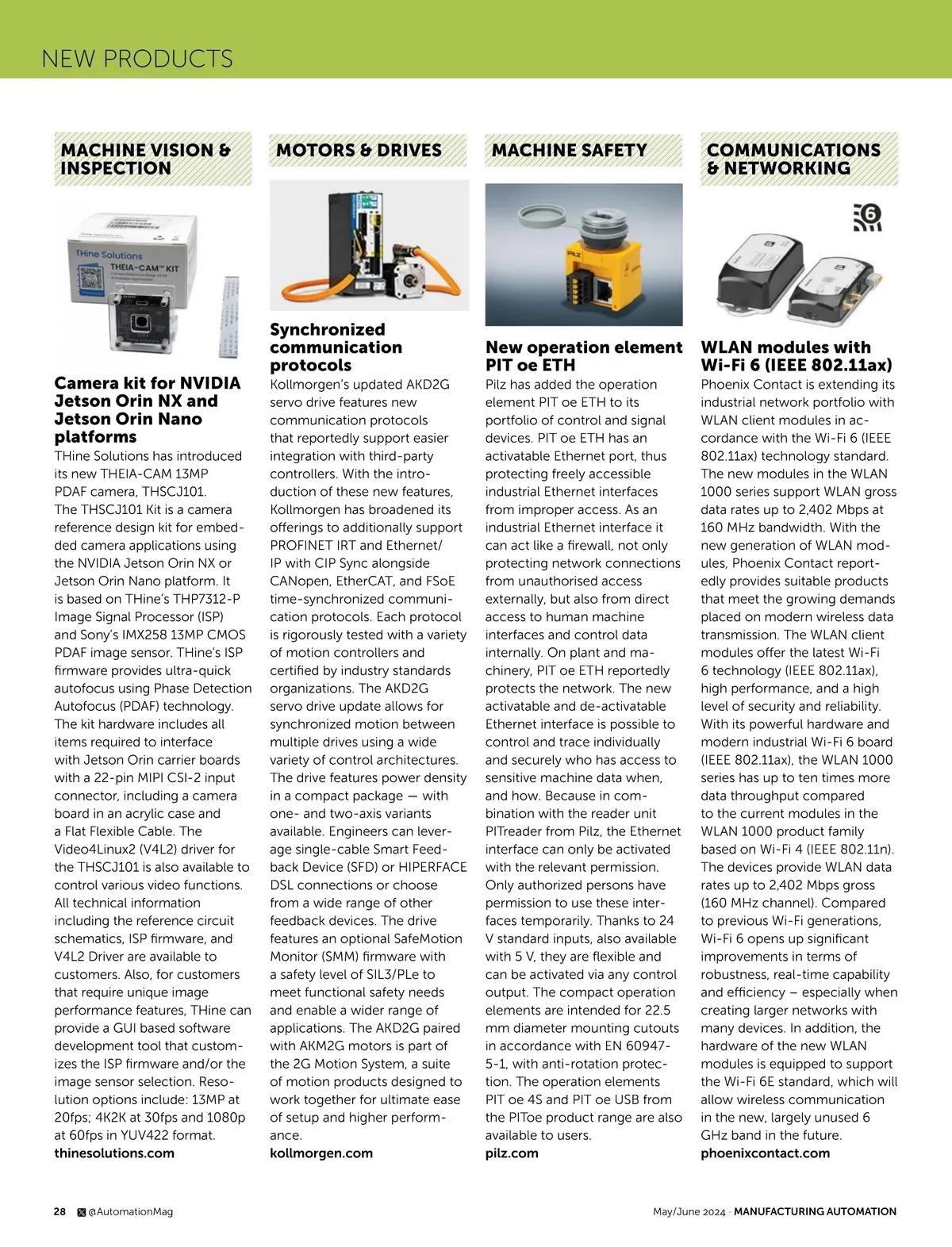 NEW PRODUCTS

MACHINE VISION & INSPECTION

THine Solutions

THEIA-CAM™ KIT

Camera kit for NVIDIA Jetson Orin NX and Jetson Orin Nano platforms

THine Solutions has introduced its new THEIA-CAM 13MP PDAF camera, THSCJ101. The THSCJ101 Kit is a camera reference design kit for embedded camera applications using the NVIDIA Jetson Orin NX or Jetson Orin Nano platform. It is based on THine's THP7312-P Image Signal Processor (ISP) and Sony's IMX258 13MP CMOS PDAF image sensor. THine's ISP firmware provides ultra-quick autofocus using Phase Detection Autofocus (PDAF) technology. The kit hardware includes all items required to interface with Jetson Orin carrier boards with a 22-pin MIPI CSI-2 input connector, including a camera board in an acrylic case and a Flat Flexible Cable. The Video4Linux2 (V4L2) driver for the THSCJ101 is also available to control various video functions. All technical information including the reference circuit schematics, ISP firmware, and V4L2 Driver are available to customers. Also, for customers that require unique image performance features, THine can provide a GUI based software development tool that customizes the ISP firmware and/or the image sensor selection. Resolution options include: 13MP at 20fps; 4K2K at 30fps and 1080p at 60fps in YUV422 format.
thinesolutions.com

MOTORS & DRIVES

Synchronized communication protocols

Kollmorgen's updated AKD2G servo drive features new communication protocols that reportedly support easier integration with third-party controllers. With the introduction of these new features, Kollmorgen has broadened its offerings to additionally support PROFINET IRT and Ethernet/IP with CIP Sync alongside CANopen, EtherCAT, and FSoE time-synchronized communication protocols. Each protocol is rigorously tested with a variety of motion controllers and certified by industry standards organizations. The AKD2G servo drive update allows for synchronized motion between multiple drives using a wide variety of control architectures. The drive features power density in a compact package — with one- and two-axis variants available. Engineers can leverage single-cable Smart Feedback Device (SFD) or HIPERFACE DSL connections or choose from a wide range of other feedback devices. The drive features an optional SafeMotion Monitor (SMM) firmware with a safety level of SIL3/PLe to meet functional safety needs and enable a wider range of applications. The AKD2G paired with AKM2G motors is part of the 2G Motion System, a suite of motion products designed to work together for ultimate ease of setup and higher performance.
kollmorgen.com

MACHINE SAFETY

PILZ

New operation element PIT oe ETH

Pilz has added the operation element PIT oe ETH to its portfolio of control and signal devices. PIT oe ETH has an activatable Ethernet port, thus protecting freely accessible industrial Ethernet interfaces from improper access. As an industrial Ethernet interface it can act like a firewall, not only protecting network connections from unauthorised access externally, but also from direct access to human machine interfaces and control data internally. On plant and machinery, PIT oe ETH reportedly protects the network. The new activatable and de-activatable Ethernet interface is possible to control and trace individually and securely who has access to sensitive machine data when, and how. Because in combination with the reader unit PITreader from Pilz, the Ethernet interface can only be activated with the relevant permission. Only authorized persons have permission to use these interfaces temporarily. Thanks to 24 V standard inputs, also available with 5 V, they are flexible and can be activated via any control output. The compact operation elements are intended for 22.5 mm diameter mounting cutouts in accordance with EN 60947-5-1, with anti-rotation protection. The operation elements PIT oe 4S and PIT oe USB from the PIToe product range are also available to users.
pilz.com

COMMUNICATIONS & NETWORKING

6

WLAN modules with Wi-Fi 6 (IEEE 802.11ax)

Phoenix Contact is extending its industrial network portfolio with WLAN client modules in accordance with the Wi-Fi 6 (IEEE 802.11ax) technology standard. The new modules in the WLAN 1000 series support WLAN gross data rates up to 2,402 Mbps at 160 MHz bandwidth. With the new generation of WLAN modules, Phoenix Contact reportedly provides suitable products that meet the growing demands placed on modern wireless data transmission. The WLAN client modules offer the latest Wi-Fi 6 technology (IEEE 802.11ax), high performance, and a high level of security and reliability. With its powerful hardware and modern industrial Wi-Fi 6 board (IEEE 802.11ax), the WLAN 1000 series has up to ten times more data throughput compared to the current modules in the WLAN 1000 product family based on Wi-Fi 4 (IEEE 802.11n). The devices provide WLAN data rates up to 2,402 Mbps gross (160 MHz channel). Compared to previous Wi-Fi generations, Wi-Fi 6 opens up significant improvements in terms of robustness, real-time capability and efficiency – especially when creating larger networks with many devices. In addition, the hardware of the new WLAN modules is equipped to support the Wi-Fi 6E standard, which will allow wireless communication in the new, largely unused 6 GHz band in the future.
phoenixcontact.com

28 @AutomationMag

May/June 2024 · MANUFACTURING AUTOMATION